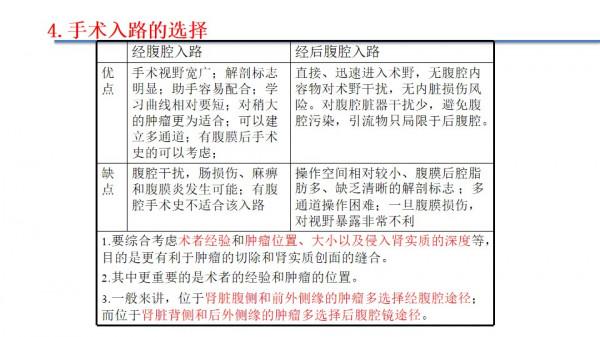 4. 手术入路的选择

| | 经腹腔入路 | 经后腹腔入路 |
|---|---|---|
| 优点 | 手术视野宽广；解剖标志明显；助手容易配合；学习曲线相对要短；对稍大的肿瘤更为适合；可以建立多通道；有腹膜后手术史的可以考虑； | 直接、迅速进入术野，无腹腔内容物对术野干扰，无内脏损伤风险。对腹腔脏器干扰少，避免腹腔污染，引流物只局限于后腹腔。 |
| 缺点 | 腹腔干扰，肠损伤、麻痹和腹膜炎发生可能；有腹腔手术史不适合该入路 | 操作空间相对较小、腹膜后腔脂肪多、缺乏清晰的解剖标志；多通道操作困难；一旦腹膜损伤，对视野暴露非常不利 |

1.要综合考虑术者经验和肿瘤位置、大小以及侵入肾实质的深度等，目的是更有利于肿瘤的切除和肾实质创面的缝合。

2.其中更重要的是术者的经验和肿瘤的位置。

3.一般来讲，位于肾脏腹侧和前外侧缘的肿瘤多选择经腹腔途径；而位于肾脏背侧和后外侧缘的肿瘤多选择后腹腔镜途径。